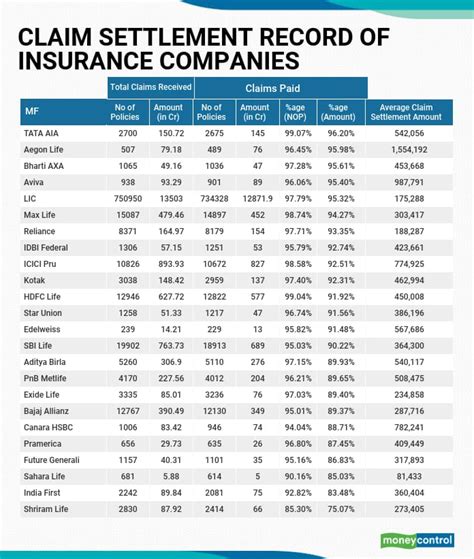 CLAIM SETTLEMENT RECORD OF INSURANCE COMPANIES

| | Total Claims Received | | Claims Paid | | | | |
|---|---|---|---|---|---|---|---|
| MF | No of Policies | Amount (in Cr) | No of Policies | Amount (in Cr) | %age (NOP) | %age (Amount) | Average Claim Settlement Amount |
| TATA AIA | 2700 | 150.72 | 2675 | 145 | 99.07% | 96.20% | 542,056 |
| Aegon Life | 507 | 79.18 | 489 | 76 | 96.45% | 95.98% | 1,554,192 |
| Bharti AXA | 1065 | 49.16 | 1036 | 47 | 97.28% | 95.61% | 453,668 |
| Aviva | 938 | 93.29 | 901 | 89 | 96.06% | 95.40% | 987,791 |
| LIC | 750950 | 13503 | 734328 | 12871.9 | 97.79% | 95.32% | 175,288 |
| Max Life | 15087 | 479.46 | 14897 | 452 | 98.74% | 94.27% | 303,417 |
| Reliance | 8371 | 164.97 | 8179 | 154 | 97.71% | 93.35% | 188,287 |
| IDBI Federal | 1306 | 57.15 | 1251 | 53 | 95.79% | 92.74% | 423,661 |
| ICICI Pru | 10826 | 893.93 | 10672 | 827 | 98.58% | 92.51% | 774,925 |
| Kotak | 3038 | 148.42 | 2959 | 137 | 97.40% | 92.31% | 462,994 |
| HDFC Life | 12946 | 627.72 | 12822 | 577 | 99.04% | 91.92% | 450,008 |
| Star Union | 1258 | 51.33 | 1217 | 47 | 96.74% | 91.56% | 386,196 |
| Edelweiss | 239 | 14.21 | 229 | 13 | 95.82% | 91.48% | 567,686 |
| SBI Life | 19902 | 763.73 | 18913 | 689 | 95.03% | 90.22% | 364,300 |
| Aditya Birla | 5260 | 306.9 | 5110 | 276 | 97.15% | 89.93% | 540,117 |
| PnB Metlife | 4170 | 227.56 | 4012 | 204 | 96.21% | 89.65% | 508,475 |
| Exide Life | 3335 | 85.01 | 3236 | 76 | 97.03% | 89.40% | 234,858 |
| Bajaj Allianz | 12767 | 390.49 | 12130 | 349 | 95.01% | 89.37% | 287,716 |
| Canara HSBC | 1006 | 83.42 | 946 | 74 | 94.04% | 88.71% | 782,241 |
| Pramerica | 656 | 29.73 | 635 | 26 | 96.80% | 87.45% | 409,449 |
| Future Generali | 1157 | 40.31 | 1101 | 35 | 95.16% | 86.83% | 317,893 |
| Sahara Life | 681 | 5.88 | 614 | 5 | 90.16% | 85.03% | 81,433 |
| India First | 2242 | 89.84 | 2081 | 75 | 92.82% | 83.48% | 360,404 |
| Shriram Life | 2830 | 87.92 | 2414 | 66 | 85.30% | 75.07% | 273,405 |

moneycontrol